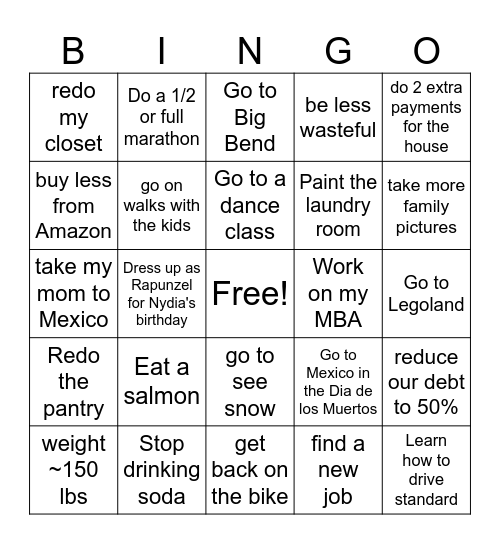 | B | I | N | G | O |
|---|---|---|---|---|
| redo my closet | Do a 1/2 or full marathon | Go to Big Bend | be less wasteful | do 2 extra payments for the house |
| buy less from Amazon | go on walks with the kids | Go to a dance class | Paint the laundry room | take more family pictures |
| take my mom to Mexico | Dress up as Rapunzel for Nydia's birthday | Free! | Work on my MBA | Go to Legoland |
| Redo the pantry | Eat a salmon | go to see snow | Go to Mexico in the Dia de los Muertos | reduce our debt to 50% |
| weight ~150 lbs | Stop drinking soda | get back on the bike | find a new job | Learn how to drive standard |